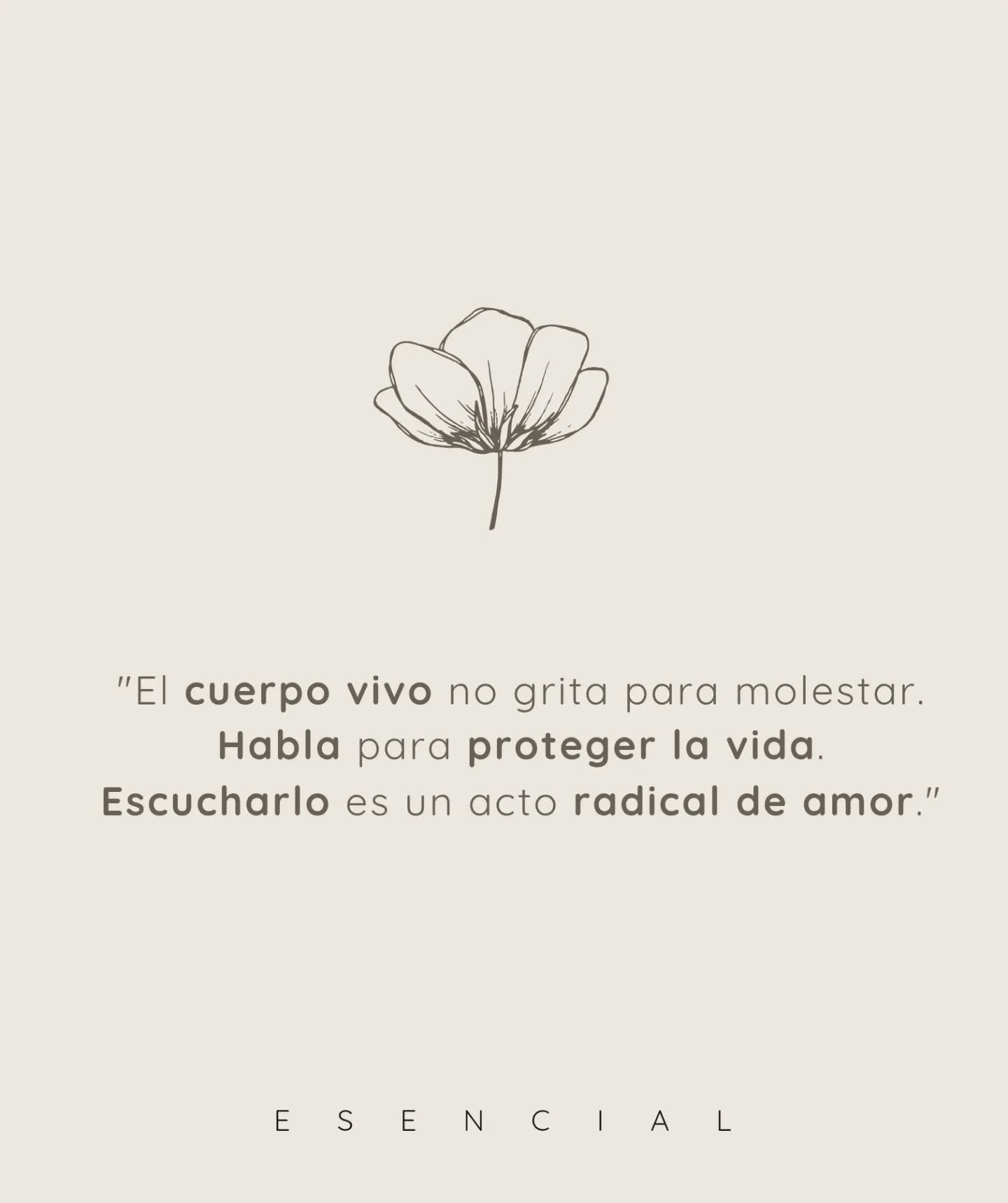 "El cuerpo vivo no grita para molestar. Habla para proteger la vida. Escucharlo es un acto radical de amor."

ESENCIAL